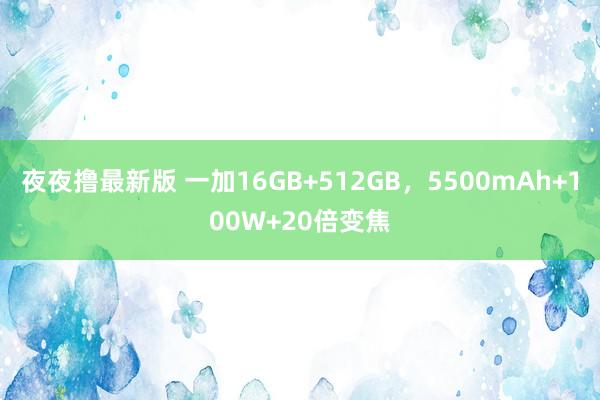 夜夜撸最新版 一加16GB+512GB，5500mAh+100W+20倍变焦